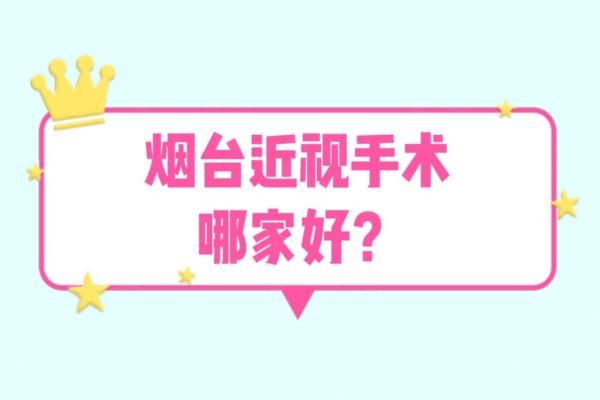 烟台近视手术
哪家好？